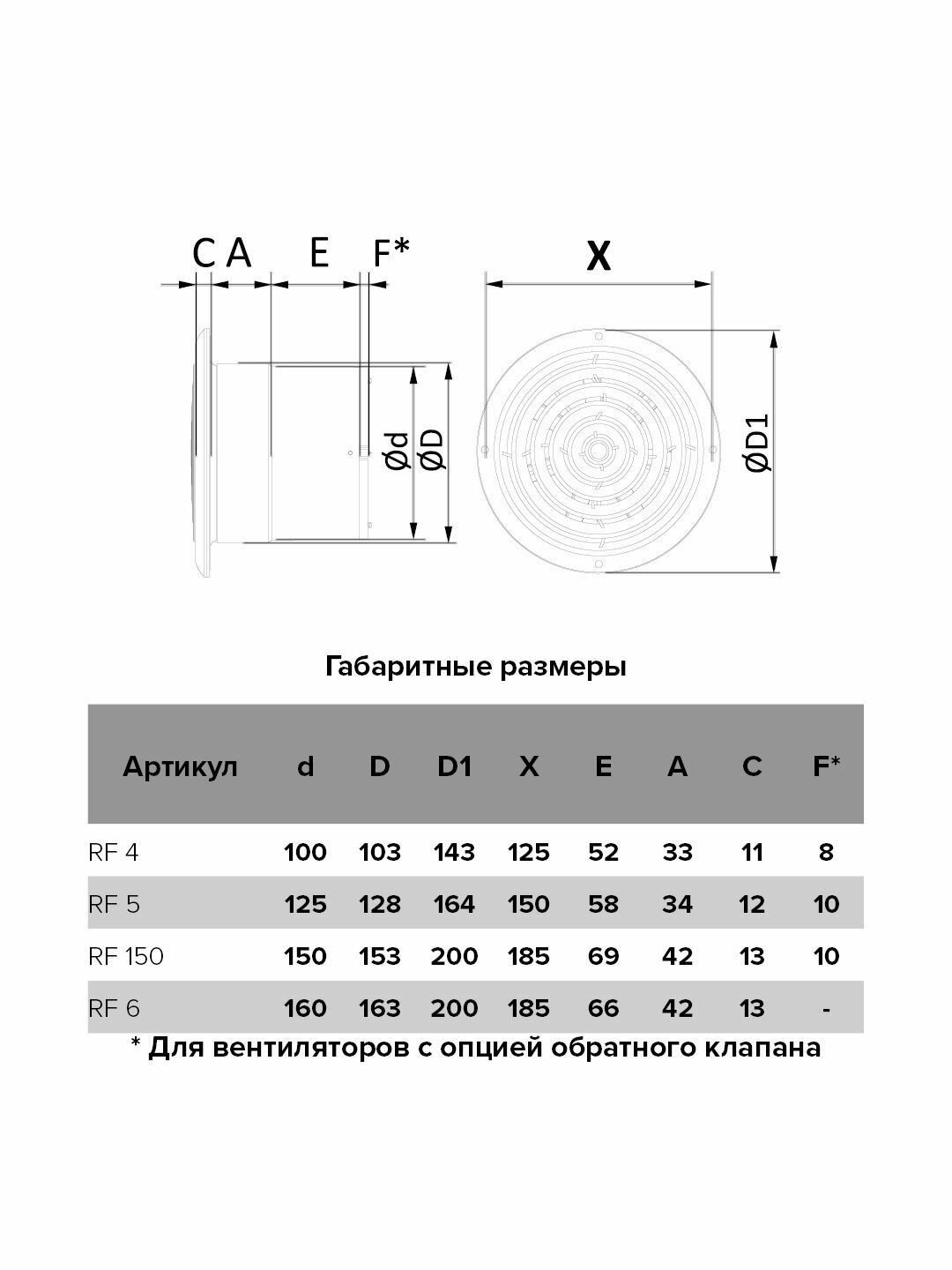 C A E F*

X

Ød ØD

ØD1

Габаритные размеры

| Артикул | d | D | D1 | X | E | A | C | F* |
|---|---|---|---|---|---|---|---|---|
| RF 4 | 100 | 103 | 143 | 125 | 52 | 33 | 11 | 8 |
| RF 5 | 125 | 128 | 164 | 150 | 58 | 34 | 12 | 10 |
| RF 150 | 150 | 153 | 200 | 185 | 69 | 42 | 13 | 10 |
| RF 6 | 160 | 163 | 200 | 185 | 66 | 42 | 13 | - |

* Для вентиляторов с опцией обратного клапана